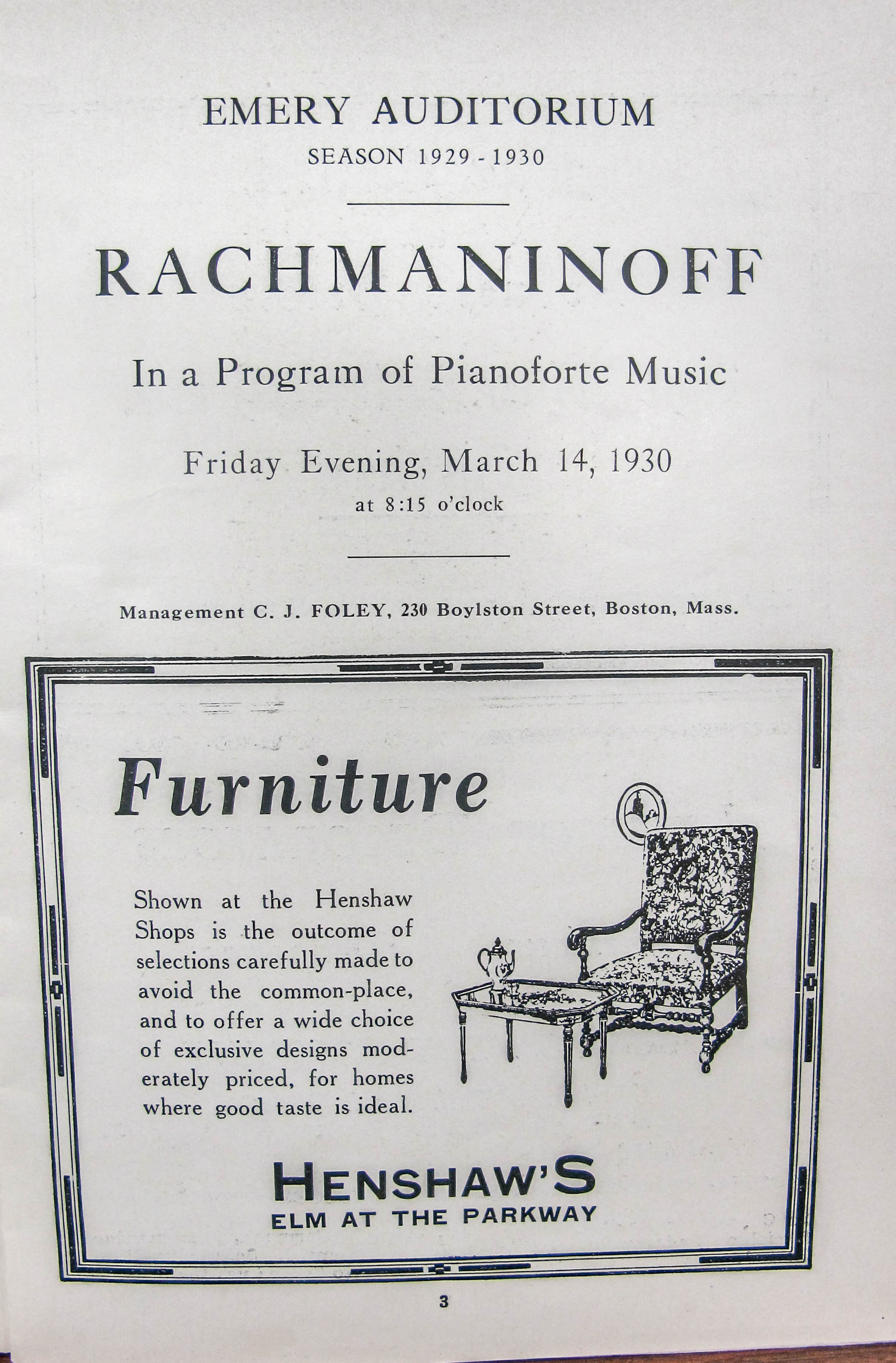 EMERY AUDITORIUM
SEASON 1929 - 1930

RACHMANINOFF

In a Program of Pianoforte Music

Friday Evening, March 14, 1930
at 8:15 o'clock

Management C. J. FOLEY, 230 Boylston Street, Boston, Mass.

Furniture

Shown at the Henshaw Shops is the outcome of selections carefully made to avoid the common-place, and to offer a wide choice of exclusive designs moderately priced, for homes where good taste is ideal.

HENSHAW'S
ELM AT THE PARKWAY

3